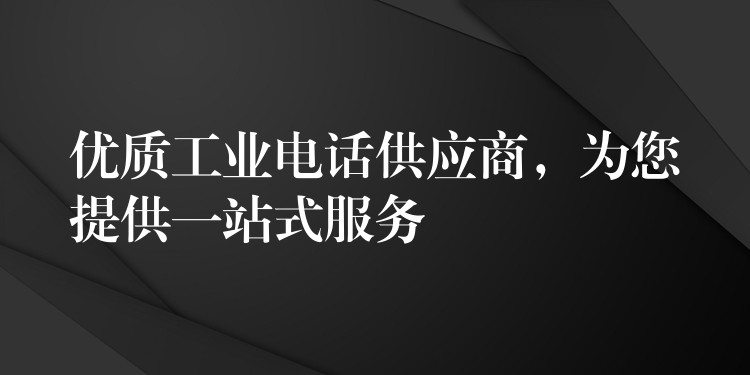 优质工业电话供应商，为您提供一站式服务